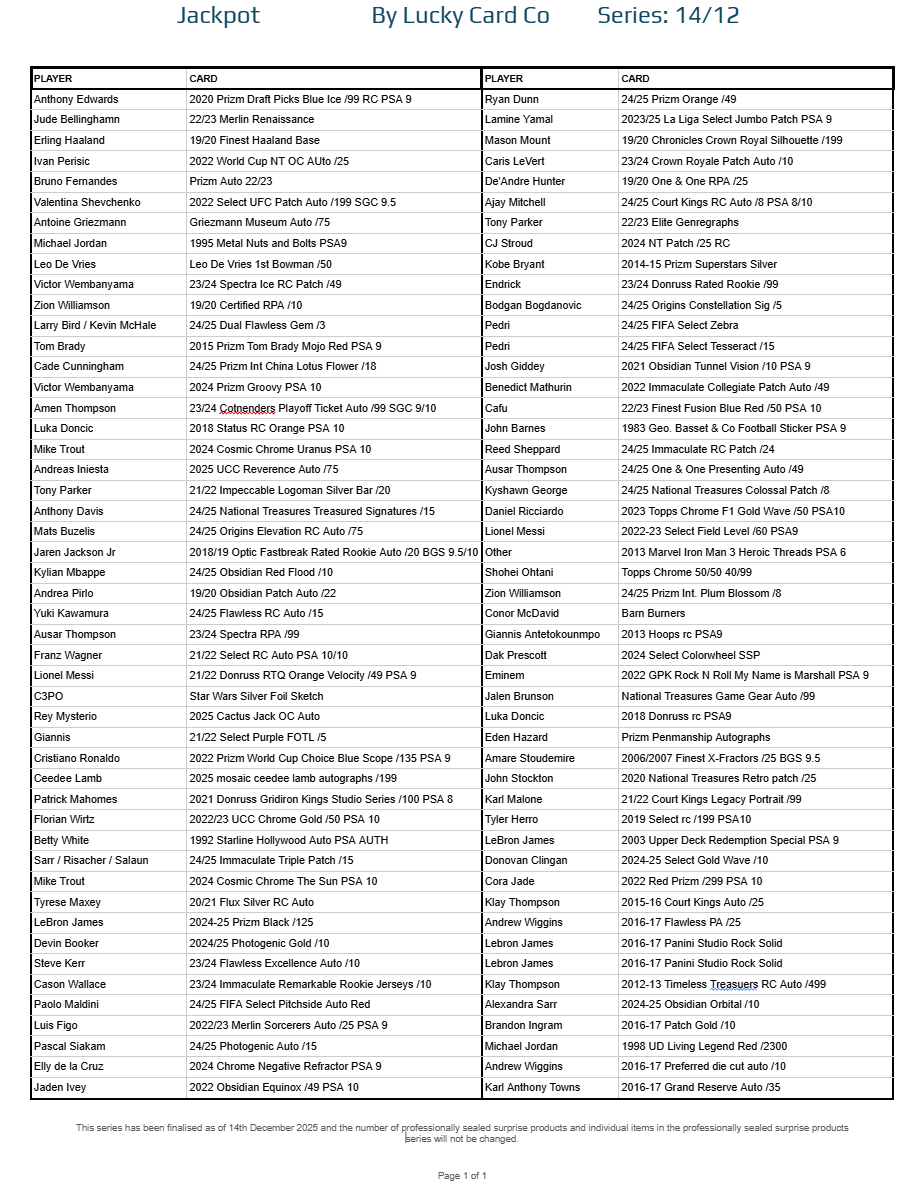 Jackpot By Lucky Card Co Series: 14/12

| PLAYER | CARD |
|---|---|
| Anthony Edwards | 2020 Prizm Draft Picks Blue Ice /99 RC PSA 9 |
| Jude Bellinghamn | 22/23 Merlin Renaissance |
| Erling Haaland | 19/20 Finest Haaland Base |
| Ivan Perisic | 2022 World Cup NT OC AUto /25 |
| Bruno Fernandes | Prizm Auto 22/23 |
| Valentina Shevchenko | 2022 Select UFC Patch Auto /199 SGC 9.5 |
| Antoine Griezmann | Griezmann Museum Auto /75 |
| Michael Jordan | 1995 Metal Nuts and Bolts PSA9 |
| Leo De Vries | Leo De Vries 1st Bowman /50 |
| Victor Wembanyama | 23/24 Spectra Ice RC Patch /49 |
| Zion Williamson | 19/20 Certified RPA /10 |
| Larry Bird / Kevin McHale | 24/25 Dual Flawless Gem /3 |
| Tom Brady | 2015 Prizm Tom Brady Mojo Red PSA 9 |
| Cade Cunningham | 24/25 Prizm Int China Lotus Flower /18 |
| Victor Wembanyama | 2024 Prizm Groovy PSA 10 |
| Amen Thompson | 23/24 Cotnenders Playoff Ticket Auto /99 SGC 9/10 |
| Luka Doncic | 2018 Status RC Orange PSA 10 |
| Mike Trout | 2024 Cosmic Chrome Uranus PSA 10 |
| Andreas Iniesta | 2025 UCC Reverence Auto /75 |
| Tony Parker | 21/22 Impeccable Logoman Silver Bar /20 |
| Anthony Davis | 24/25 National Treasures Treasured Signatures /15 |
| Mats Buzelis | 24/25 Origins Elevation RC Auto /75 |
| Jaren Jackson Jr | 2018/19 Optic Fastbreak Rated Rookie Auto /20 BGS 9.5/10 |
| Kylian Mbappe | 24/25 Obsidian Red Flood /10 |
| Andrea Pirlo | 19/20 Obsidian Patch Auto /22 |
| Yuki Kawamura | 24/25 Flawless RC Auto /15 |
| Ausar Thompson | 23/24 Spectra RPA /99 |
| Franz Wagner | 21/22 Select RC Auto PSA 10/10 |
| Lionel Messi | 21/22 Donruss RTQ Orange Velocity /49 PSA 9 |
| C3PO | Star Wars Silver Foil Sketch |
| Rey Mysterio | 2025 Cactus Jack OC Auto |
| Giannis | 21/22 Select Purple FOTL /5 |
| Cristiano Ronaldo | 2022 Prizm World Cup Choice Blue Scope /135 PSA 9 |
| Ceedee Lamb | 2025 mosaic ceedee lamb autographs /199 |
| Patrick Mahomes | 2021 Donruss Gridiron Kings Studio Series /100 PSA 8 |
| Florian Wirtz | 2022/23 UCC Chrome Gold /50 PSA 10 |
| Betty White | 1992 Starline Hollywood Auto PSA AUTH |
| Sarr / Risacher / Salaun | 24/25 Immaculate Triple Patch /15 |
| Mike Trout | 2024 Cosmic Chrome The Sun PSA 10 |
| Tyrese Maxey | 20/21 Flux Silver RC Auto |
| LeBron James | 2024-25 Prizm Black /125 |
| Devin Booker | 2024/25 Photogenic Gold /10 |
| Steve Kerr | 23/24 Flawless Excellence Auto /10 |
| Cason Wallace | 23/24 Immaculate Remarkable Rookie Jerseys /10 |
| Paolo Maldini | 24/25 FIFA Select Pitchside Auto Red |
| Luis Figo | 2022/23 Merlin Sorcerers Auto /25 PSA 9 |
| Pascal Siakam | 24/25 Photogenic Auto /15 |
| Elly de la Cruz | 2024 Chrome Negative Refractor PSA 9 |
| Jaden Ivey | 2022 Obsidian Equinox /49 PSA 10 |

| PLAYER | CARD |
|---|---|
| Ryan Dunn | 24/25 Prizm Orange /49 |
| Lamine Yamal | 2023/25 La Liga Select Jumbo Patch PSA 9 |
| Mason Mount | 19/20 Chronicles Crown Royal Silhouette /199 |
| Caris LeVert | 23/24 Crown Royale Patch Auto /10 |
| De'Andre Hunter | 19/20 One & One RPA /25 |
| Ajay Mitchell | 24/25 Court Kings RC Auto /8 PSA 8/10 |
| Tony Parker | 22/23 Elite Genregraphs |
| CJ Stroud | 2024 NT Patch /25 RC |
| Kobe Bryant | 2014-15 Prizm Superstars Silver |
| Endrick | 23/24 Donruss Rated Rookie /99 |
| Bodgan Bogdanovic | 24/25 Origins Constellation Sig /5 |
| Pedri | 24/25 FIFA Select Zebra |
| Pedri | 24/25 FIFA Select Tesseract /15 |
| Josh Giddey | 2021 Obsidian Tunnel Vision /10 PSA 9 |
| Benedict Mathurin | 2022 Immaculate Collegiate Patch Auto /49 |
| Cafu | 22/23 Finest Fusion Blue Red /50 PSA 10 |
| John Barnes | 1983 Geo. Basset & Co Football Sticker PSA 9 |
| Reed Sheppard | 24/25 Immaculate RC Patch /24 |
| Ausar Thompson | 24/25 One & One Presenting Auto /49 |
| Kyshawn George | 24/25 National Treasures Colossal Patch /8 |
| Daniel Ricciardo | 2023 Topps Chrome F1 Gold Wave /50 PSA10 |
| Lionel Messi | 2022-23 Select Field Level /60 PSA9 |
| Other | 2013 Marvel Iron Man 3 Heroic Threads PSA 6 |
| Shohei Ohtani | Topps Chrome 50/50 40/99 |
| Zion Williamson | 24/25 Prizm Int. Plum Blossom /8 |
| Conor McDavid | Barn Burners |
| Giannis Antetokounmpo | 2013 Hoops rc PSA9 |
| Dak Prescott | 2024 Select Colorwheel SSP |
| Eminem | 2022 GPK Rock N Roll My Name is Marshall PSA 9 |
| Jalen Brunson | National Treasures Game Gear Auto /99 |
| Luka Doncic | 2018 Donruss rc PSA9 |
| Eden Hazard | Prizm Penmanship Autographs |
| Amare Stoudemire | 2006/2007 Finest X-Fractors /25 BGS 9.5 |
| John Stockton | 2020 National Treasures Retro patch /25 |
| Karl Malone | 21/22 Court Kings Legacy Portrait /99 |
| Tyler Herro | 2019 Select rc /199 PSA10 |
| LeBron James | 2003 Upper Deck Redemption Special PSA 9 |
| Donovan Clingan | 2024-25 Select Gold Wave /10 |
| Cora Jade | 2022 Red Prizm /299 PSA 10 |
| Klay Thompson | 2015-16 Court Kings Auto /25 |
| Andrew Wiggins | 2016-17 Flawless PA /25 |
| Lebron James | 2016-17 Panini Studio Rock Solid |
| Lebron James | 2016-17 Panini Studio Rock Solid |
| Klay Thompson | 2012-13 Timeless Treasuers RC Auto /499 |
| Alexandra Sarr | 2024-25 Obsidian Orbital /10 |
| Brandon Ingram | 2016-17 Patch Gold /10 |
| Michael Jordan | 1998 UD Living Legend Red /2300 |
| Andrew Wiggins | 2016-17 Preferred die cut auto /10 |
| Karl Anthony Towns | 2016-17 Grand Reserve Auto /35 |

This series has been finalised as of 14th December 2025 and the number of professionally sealed surprise products and individual items in the professionally sealed surprise products series will not be changed.

Page 1 of 1